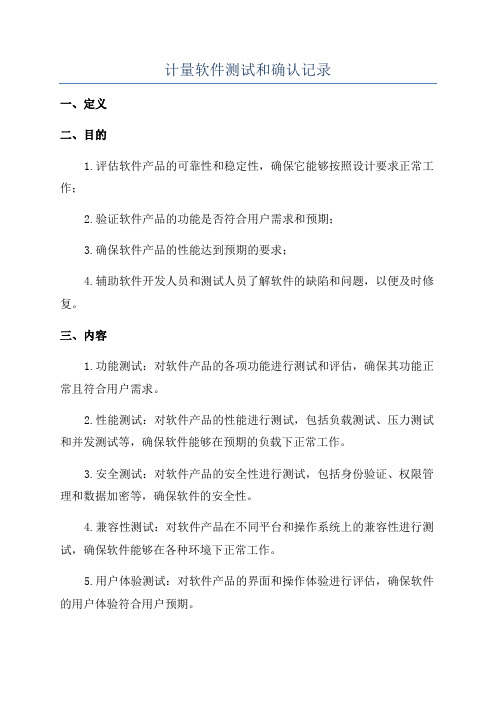 计量软件测试和确认记录

一、定义

二、目的

1.评估软件产品的可靠性和稳定性，确保它能够按照设计要求正常工作；

2.验证软件产品的功能是否符合用户需求和预期；

3.确保软件产品的性能达到预期的要求；

4.辅助软件开发人员和测试人员了解软件的缺陷和问题，以便及时修复。

三、内容

1.功能测试：对软件产品的各项功能进行测试和评估，确保其功能正常且符合用户需求。

2.性能测试：对软件产品的性能进行测试，包括负载测试、压力测试和并发测试等，确保软件能够在预期的负载下正常工作。

3.安全测试：对软件产品的安全性进行测试，包括身份验证、权限管理和数据加密等，确保软件的安全性。

4.兼容性测试：对软件产品在不同平台和操作系统上的兼容性进行测试，确保软件能够在各种环境下正常工作。

5.用户体验测试：对软件产品的界面和操作体验进行评估，确保软件的用户体验符合用户预期。